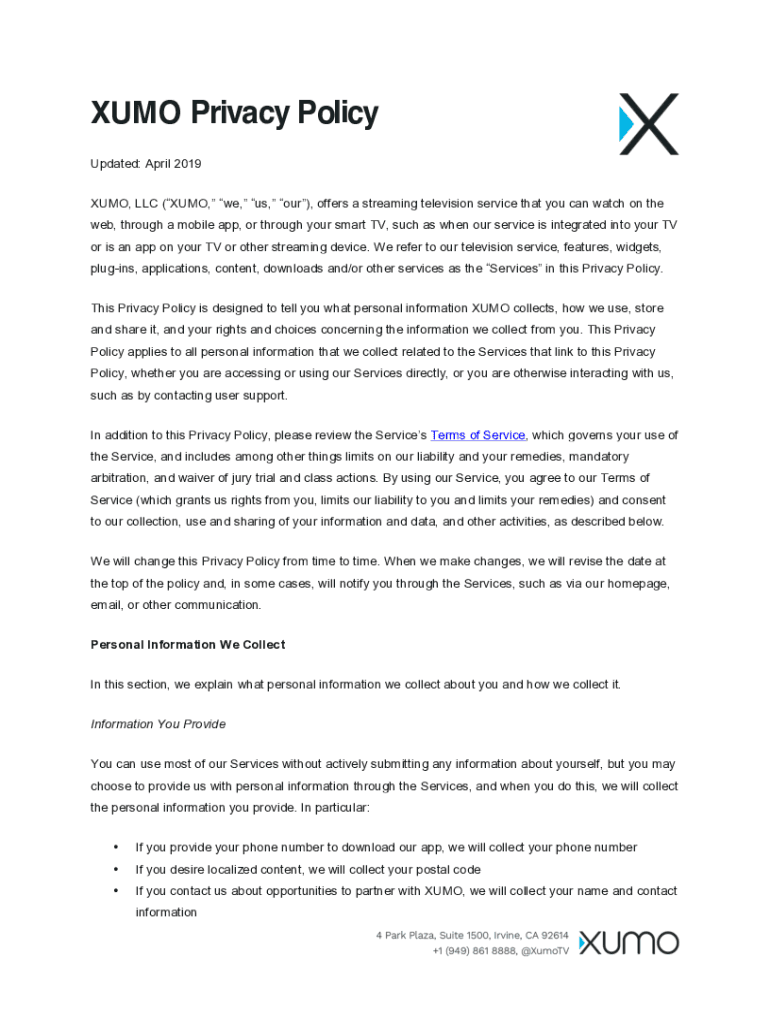 XUMO Privacy Policy

Updated: April 2019

XUMO, LLC ("XUMO," "we," "us," "our"), offers a streaming television service that you can watch on the web, through a mobile app, or through your smart TV, such as when our service is integrated into your TV or is an app on your TV or other streaming device. We refer to our television service, features, widgets, plug-ins, applications, content, downloads and/or other services as the "Services" in this Privacy Policy.

This Privacy Policy is designed to tell you what personal information XUMO collects, how we use, store and share it, and your rights and choices concerning the information we collect from you. This Privacy Policy applies to all personal information that we collect related to the Services that link to this Privacy Policy, whether you are accessing or using our Services directly, or you are otherwise interacting with us, such as by contacting user support.

In addition to this Privacy Policy, please review the Service's Terms of Service, which governs your use of the Service, and includes among other things limits on our liability and your remedies, mandatory arbitration, and waiver of jury trial and class actions. By using our Service, you agree to our Terms of Service (which grants us rights from you, limits our liability to you and limits your remedies) and consent to our collection, use and sharing of your information and data, and other activities, as described below.

We will change this Privacy Policy from time to time. When we make changes, we will revise the date at the top of the policy and, in some cases, will notify you through the Services, such as via our homepage, email, or other communication.

Personal Information We Collect

In this section, we explain what personal information we collect about you and how we collect it.

Information You Provide

You can use most of our Services without actively submitting any information about yourself, but you may choose to provide us with personal information through the Services, and when you do this, we will collect the personal information you provide. In particular:

• If you provide your phone number to download our app, we will collect your phone number
• If you desire localized content, we will collect your postal code
• If you contact us about opportunities to partner with XUMO, we will collect your name and contact information

4 Park Plaza, Suite 1500, Irvine, CA 92614
+1 (949) 861 8888, @XumoTV
XUMO